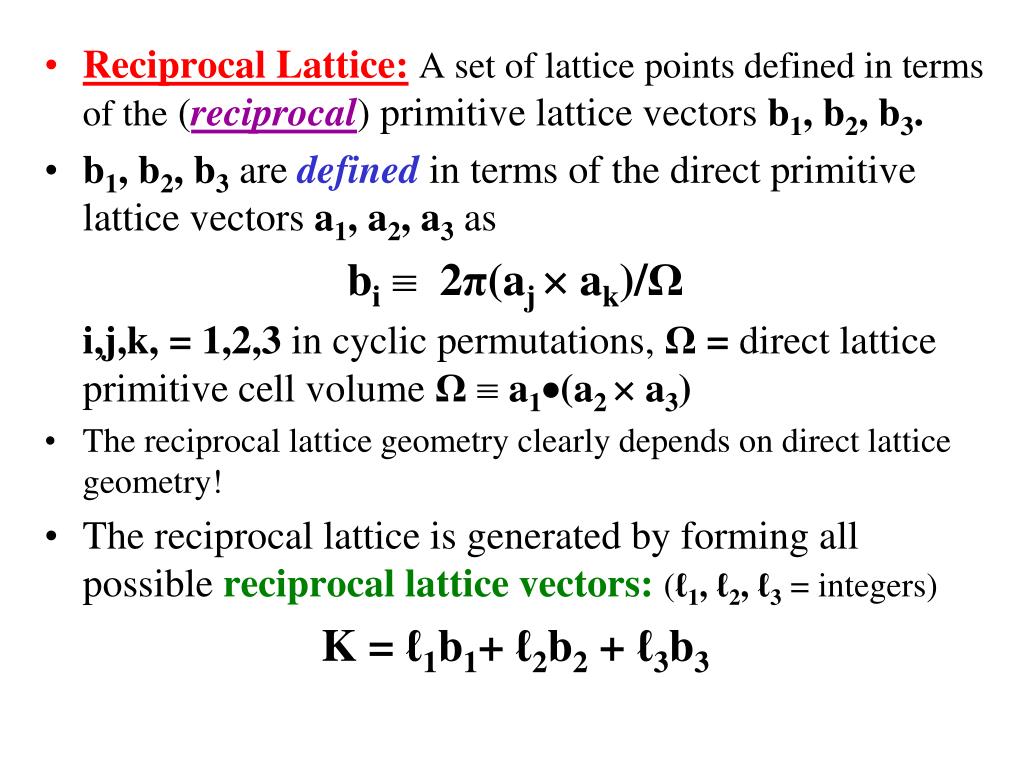 • Reciprocal Lattice: A set of lattice points defined in terms of the (reciprocal) primitive lattice vectors $b_1$, $b_2$, $b_3$.

• $b_1$, $b_2$, $b_3$ are defined in terms of the direct primitive lattice vectors $a_1$, $a_2$, $a_3$ as

$b_i \equiv 2\pi(a_j \times a_k)/\Omega$

i,j,k, = 1,2,3 in cyclic permutations, $\Omega$ = direct lattice primitive cell volume $\Omega \equiv a_1 \bullet (a_2 \times a_3)$

• The reciprocal lattice geometry clearly depends on direct lattice geometry!

• The reciprocal lattice is generated by forming all possible reciprocal lattice vectors: ($\ell_1$, $\ell_2$, $\ell_3$ = integers)

$K = \ell_1 b_1 + \ell_2 b_2 + \ell_3 b_3$